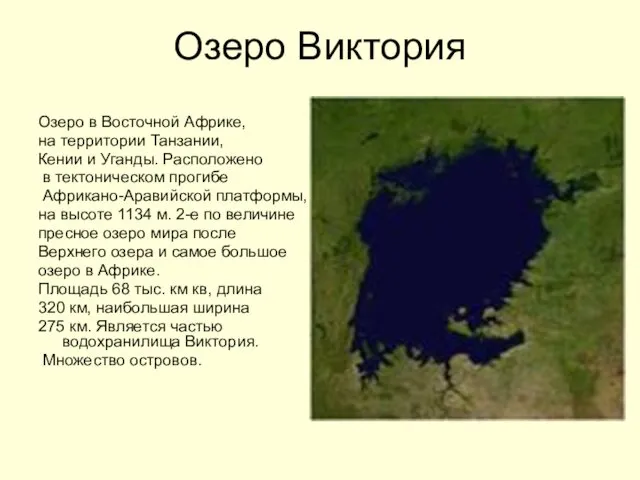 Озеро Виктория

Озеро в Восточной Африке, на территории Танзании, Кении и Уганды. Расположено в тектоническом прогибе Африкано-Аравийской платформы, на высоте 1134 м. 2-е по величине пресное озеро мира после Верхнего озера и самое большое озеро в Африке.
Площадь 68 тыс. км кв, длина 320 км, наибольшая ширина 275 км. Является частью водохранилища Виктория.
Множество островов.